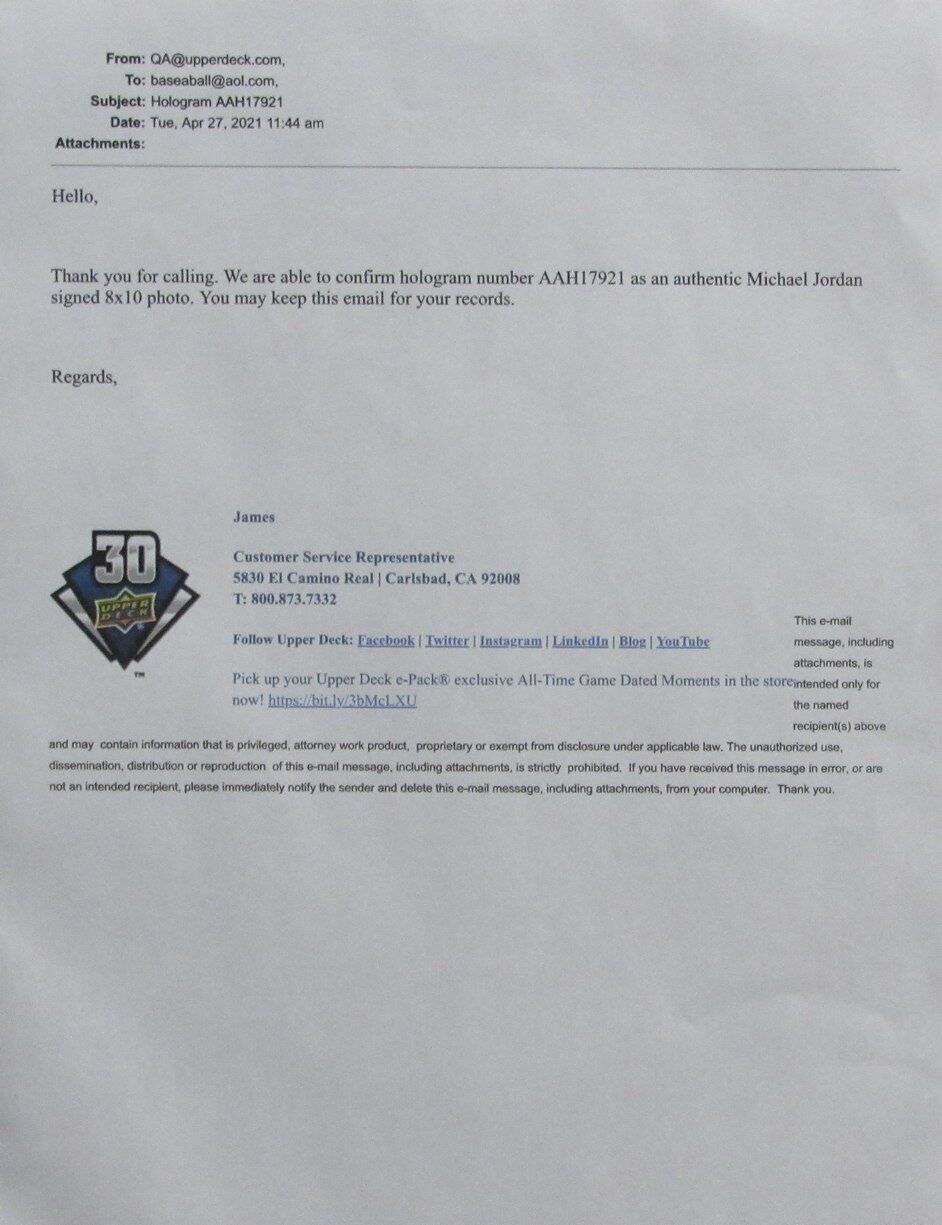 From: QA@upperdeck.com,
To: baseaball@aol.com,
Subject: Hologram AAH17921
Date: Tue, Apr 27, 2021 11:44 am
Attachments:

Hello,

Thank you for calling. We are able to confirm hologram number AAH17921 as an authentic Michael Jordan signed 8x10 photo. You may keep this email for your records.

Regards,

30
UPPER DECK
™

James

Customer Service Representative
5830 El Camino Real | Carlsbad, CA 92008
T: 800.873.7332

Follow Upper Deck: Facebook | Twitter | Instagram | LinkedIn | Blog | YouTube

Pick up your Upper Deck e-Pack® exclusive All-Time Game Dated Moments in the store now! https://bit.ly/3bMcLXU

This e-mail message, including attachments, is intended only for the named recipient(s) above and may contain information that is privileged, attorney work product, proprietary or exempt from disclosure under applicable law. The unauthorized use, dissemination, distribution or reproduction of this e-mail message, including attachments, is strictly prohibited. If you have received this message in error, or are not an intended recipient, please immediately notify the sender and delete this e-mail message, including attachments, from your computer. Thank you.